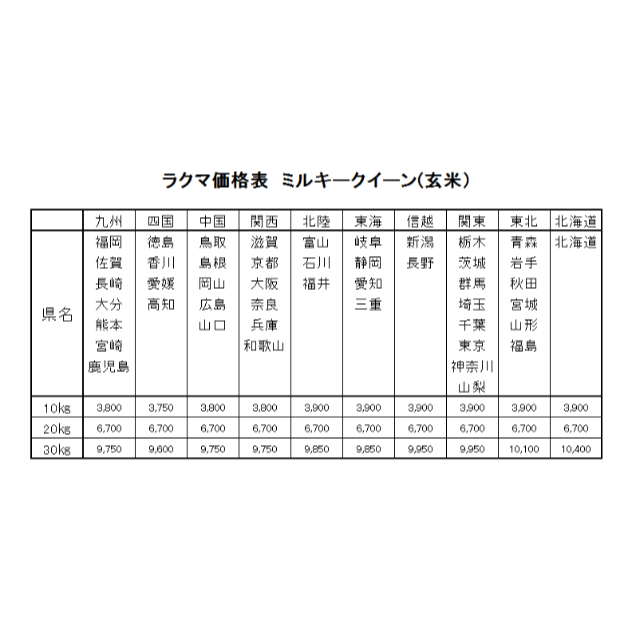 ラクマ価格表　ミルキークイーン(玄米)

| | 九州 | 四国 | 中国 | 関西 | 北陸 | 東海 | 信越 | 関東 | 東北 | 北海道 |
|---|---|---|---|---|---|---|---|---|---|---|
| 県名 | 福岡 佐賀 長崎 大分 熊本 宮崎 鹿児島 | 徳島 香川 愛媛 高知 | 鳥取 島根 岡山 広島 山口 | 滋賀 京都 大阪 奈良 兵庫 和歌山 | 富山 石川 福井 | 岐阜 静岡 愛知 三重 | 新潟 長野 | 栃木 茨城 群馬 埼玉 千葉 東京 神奈川 山梨 | 青森 岩手 秋田 宮城 山形 福島 | 北海道 |
| 10kg | 3,800 | 3,750 | 3,800 | 3,800 | 3,900 | 3,900 | 3,900 | 3,900 | 3,900 | 3,900 |
| 20kg | 6,700 | 6,700 | 6,700 | 6,700 | 6,700 | 6,700 | 6,700 | 6,700 | 6,700 | 6,700 |
| 30kg | 9,750 | 9,600 | 9,750 | 9,750 | 9,850 | 9,850 | 9,950 | 9,950 | 10,100 | 10,400 |